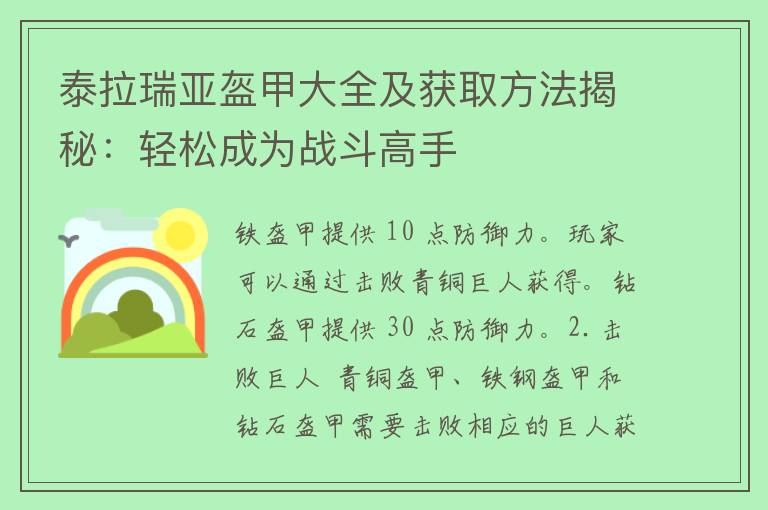 泰拉瑞亚盔甲大全及获取方法揭秘：轻松成为战斗高手

铁盔甲提供 10 点防御力。玩家可以通过击败青铜巨人获得。钻石盔甲提供 30 点防御力。2. 击败巨人 青铜盔甲、铁钢盔甲和钻石盔甲需要击败相应的巨人获